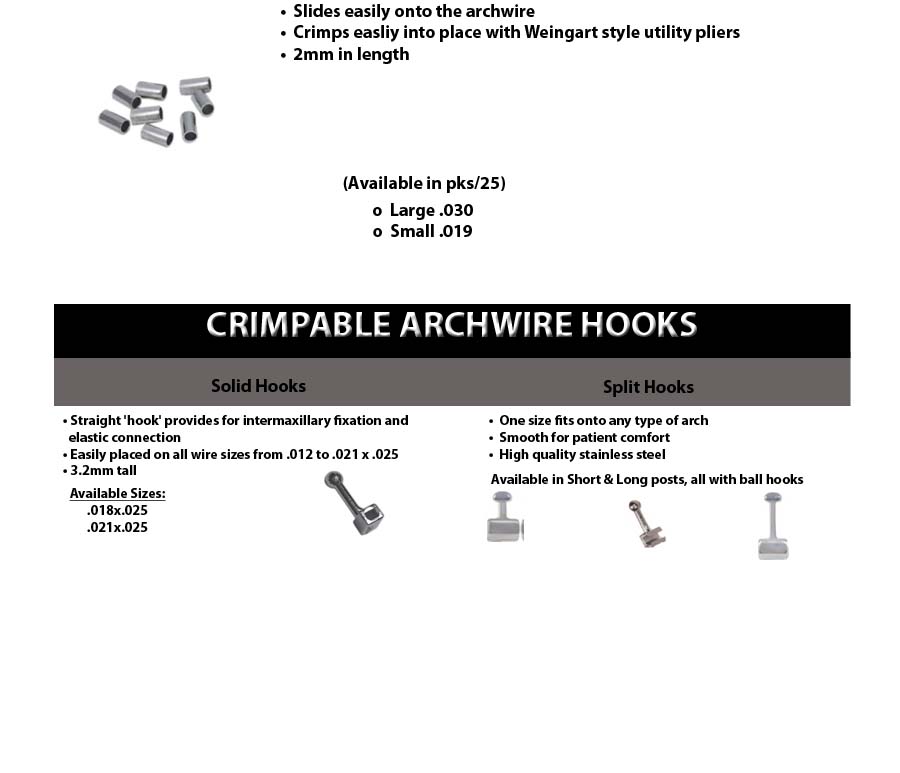 • Slides easily onto the archwire
• Crimps easliy into place with Weingart style utility pliers
• 2mm in length

(Available in pks/25)
o Large .030
o Small .019

CRIMPABLE ARCHWIRE HOOKS

Solid Hooks

• Straight 'hook' provides for intermaxillary fixation and elastic connection
• Easily placed on all wire sizes from .012 to .021 x .025
• 3.2mm tall

Available Sizes:
.018x.025
.021x.025

Split Hooks

• One size fits onto any type of arch
• Smooth for patient comfort
• High quality stainless steel

Available in Short & Long posts, all with ball hooks